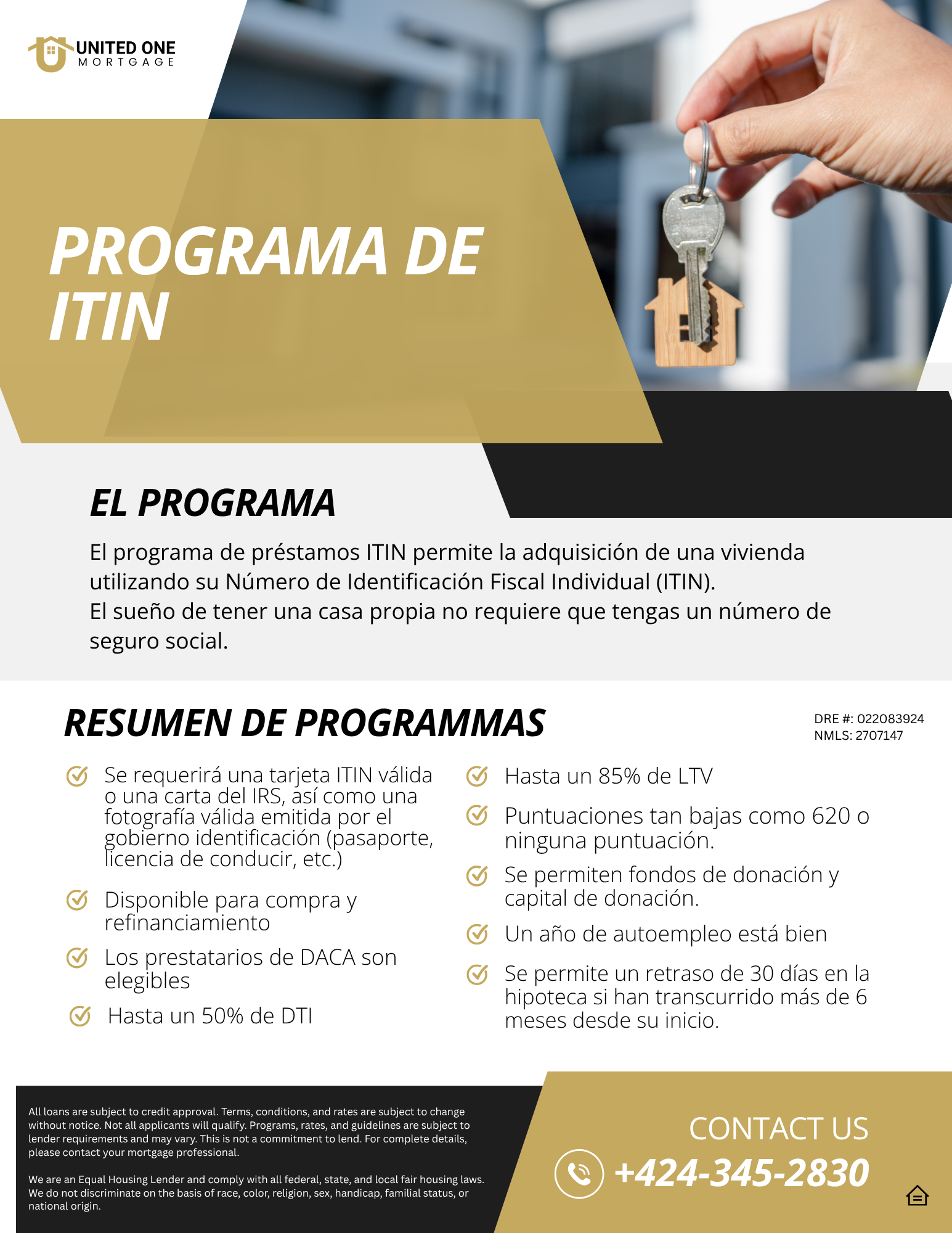 UNITED ONE
MORTGAGE

PROGRAMA DE ITIN

EL PROGRAMA

El programa de préstamos ITIN permite la adquisición de una vivienda utilizando su Número de Identificación Fiscal Individual (ITIN).
El sueño de tener una casa propia no requiere que tengas un número de seguro social.

RESUMEN DE PROGRAMMAS

DRE #: 022083924
NMLS: 2707147

Se requerirá una tarjeta ITIN válida o una carta del IRS, así como una fotografía válida emitida por el gobierno identificación (pasaporte, licencia de conducir, etc.)

Disponible para compra y refinanciamiento

Los prestatarios de DACA son elegibles

Hasta un 50% de DTI

Hasta un 85% de LTV

Puntuaciones tan bajas como 620 o ninguna puntuación.

Se permiten fondos de donación y capital de donación.

Un año de autoempleo está bien

Se permite un retraso de 30 días en la hipoteca si han transcurrido más de 6 meses desde su inicio.

All loans are subject to credit approval. Terms, conditions, and rates are subject to change without notice. Not all applicants will qualify. Programs, rates, and guidelines are subject to lender requirements and may vary. This is not a commitment to lend. For complete details, please contact your mortgage professional.

We are an Equal Housing Lender and comply with all federal, state, and local fair housing laws. We do not discriminate on the basis of race, color, religion, sex, handicap, familial status, or national origin.

CONTACT US
+424-345-2830